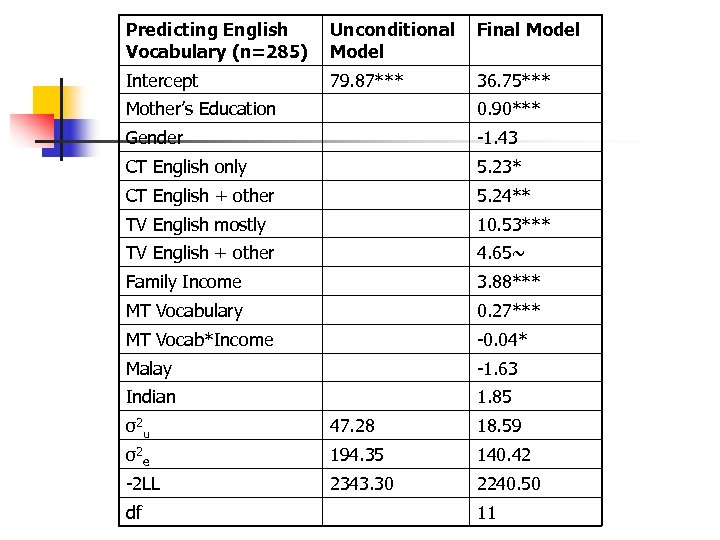 | Predicting English Vocabulary (n=285) | Unconditional Model | Final Model |
|---|---|---|
| Intercept | 79.87*** | 36.75*** |
| Mother's Education | | 0.90*** |
| Gender | | -1.43 |
| CT English only | | 5.23* |
| CT English + other | | 5.24** |
| TV English mostly | | 10.53*** |
| TV English + other | | 4.65~ |
| Family Income | | 3.88*** |
| MT Vocabulary | | 0.27*** |
| MT Vocab*Income | | -0.04* |
| Malay | | -1.63 |
| Indian | | 1.85 |
| $\sigma^2_u$ | 47.28 | 18.59 |
| $\sigma^2_e$ | 194.35 | 140.42 |
| -2LL | 2343.30 | 2240.50 |
| df | | 11 |